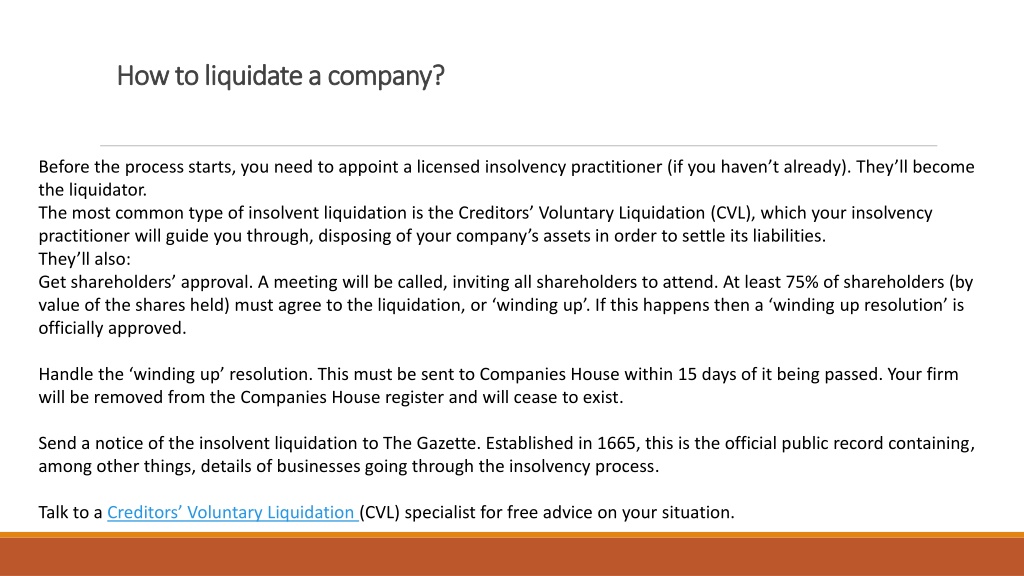 How to liquidate a company?

Before the process starts, you need to appoint a licensed insolvency practitioner (if you haven’t already). They’ll become the liquidator.
The most common type of insolvent liquidation is the Creditors’ Voluntary Liquidation (CVL), which your insolvency practitioner will guide you through, disposing of your company’s assets in order to settle its liabilities.
They’ll also:
Get shareholders’ approval. A meeting will be called, inviting all shareholders to attend. At least 75% of shareholders (by value of the shares held) must agree to the liquidation, or ‘winding up’. If this happens then a ‘winding up resolution’ is officially approved.

Handle the ‘winding up’ resolution. This must be sent to Companies House within 15 days of it being passed. Your firm will be removed from the Companies House register and will cease to exist.

Send a notice of the insolvent liquidation to The Gazette. Established in 1665, this is the official public record containing, among other things, details of businesses going through the insolvency process.

Talk to a Creditors’ Voluntary Liquidation (CVL) specialist for free advice on your situation.